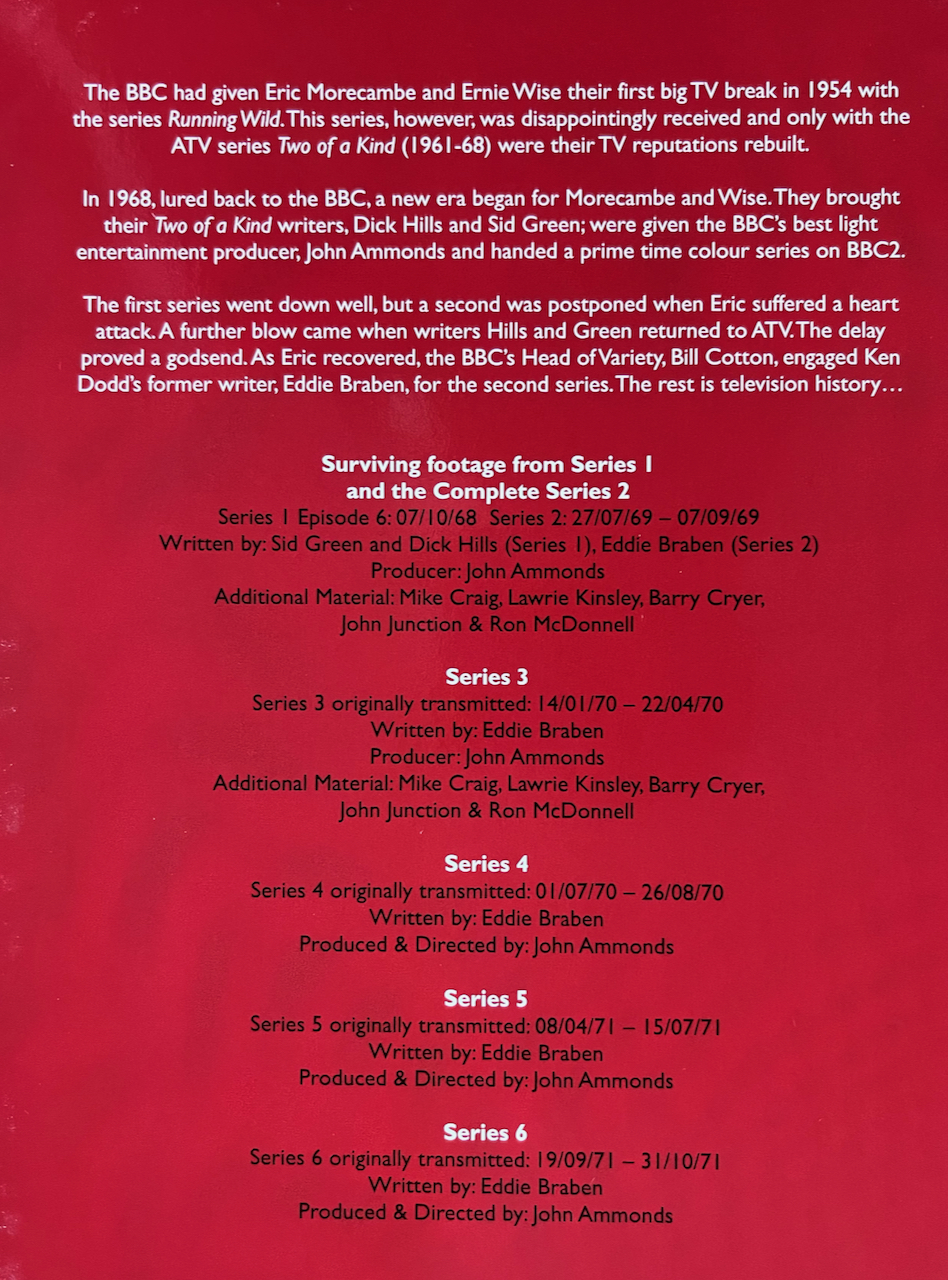 The BBC had given Eric Morecambe and Ernie Wise their first big TV break in 1954 with the series Running Wild. This series, however, was disappointingly received and only with the ATV series Two of a Kind (1961-68) were their TV reputations rebuilt.

In 1968, lured back to the BBC, a new era began for Morecambe and Wise. They brought their Two of a Kind writers, Dick Hills and Sid Green; were given the BBC's best light entertainment producer, John Ammonds and handed a prime time colour series on BBC2.

The first series went down well, but a second was postponed when Eric suffered a heart attack. A further blow came when writers Hills and Green returned to ATV. The delay proved a godsend. As Eric recovered, the BBC's Head of Variety, Bill Cotton, engaged Ken Dodd's former writer, Eddie Braben, for the second series. The rest is television history…

Surviving footage from Series 1
and the Complete Series 2
Series 1 Episode 6: 07/10/68 Series 2: 27/07/69 – 07/09/69
Written by: Sid Green and Dick Hills (Series 1), Eddie Braben (Series 2)
Producer: John Ammonds
Additional Material: Mike Craig, Lawrie Kinsley, Barry Cryer,
John Junction & Ron McDonnell

Series 3
Series 3 originally transmitted: 14/01/70 – 22/04/70
Written by: Eddie Braben
Producer: John Ammonds
Additional Material: Mike Craig, Lawrie Kinsley, Barry Cryer,
John Junction & Ron McDonnell

Series 4
Series 4 originally transmitted: 01/07/70 – 26/08/70
Written by: Eddie Braben
Produced & Directed by: John Ammonds

Series 5
Series 5 originally transmitted: 08/04/71 – 15/07/71
Written by: Eddie Braben
Produced & Directed by: John Ammonds

Series 6
Series 6 originally transmitted: 19/09/71 – 31/10/71
Written by: Eddie Braben
Produced & Directed by: John Ammonds